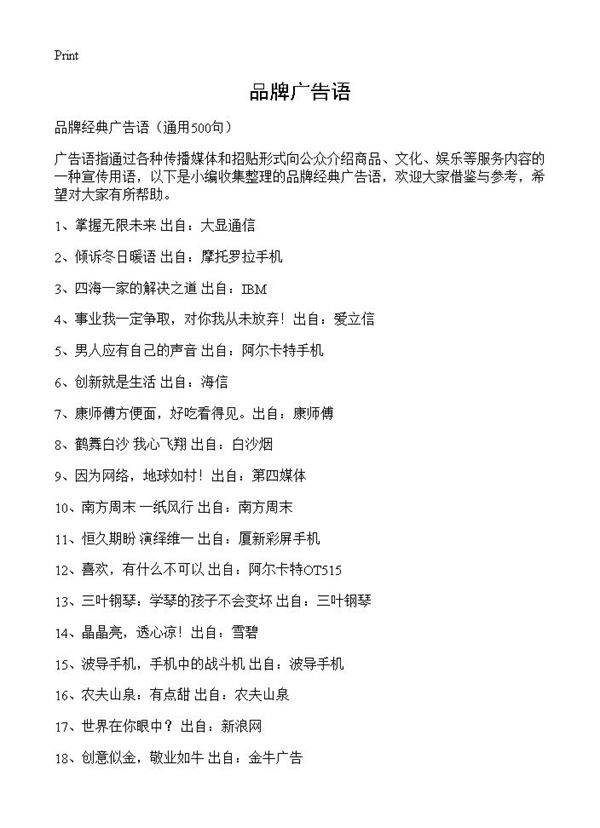 Print

品牌广告语

品牌经典广告语（通用500句）

广告语指通过各种传播媒体和招贴形式向公众介绍商品、文化、娱乐等服务内容的一种宣传用语，以下是小编收集整理的品牌经典广告语，欢迎大家借鉴与参考，希望对大家有所帮助。

1、掌握无限未来 出自：大显通信

2、倾诉冬日暖语 出自：摩托罗拉手机

3、四海一家的解决之道 出自：IBM

4、事业我一定争取，对你我从未放弃！出自：爱立信

5、男人应有自己的声音 出自：阿尔卡特手机

6、创新就是生活 出自：海信

7、康师傅方便面，好吃看得见。出自：康师傅

8、鹤舞白沙 我心飞翔 出自：白沙烟

9、因为网络，地球如村！出自：第四媒体

10、南方周末 一纸风行 出自：南方周末

11、恒久期盼 演绎维一 出自：厦新彩屏手机

12、喜欢，有什么不可以 出自：阿尔卡特OT515

13、三叶钢琴：学琴的孩子不会变坏 出自：三叶钢琴

14、晶晶亮，透心凉！出自：雪碧

15、波导手机，手机中的战斗机 出自：波导手机

16、农夫山泉：有点甜 出自：农夫山泉

17、世界在你眼中？出自：新浪网

18、创意似金，敬业如牛 出自：金牛广告